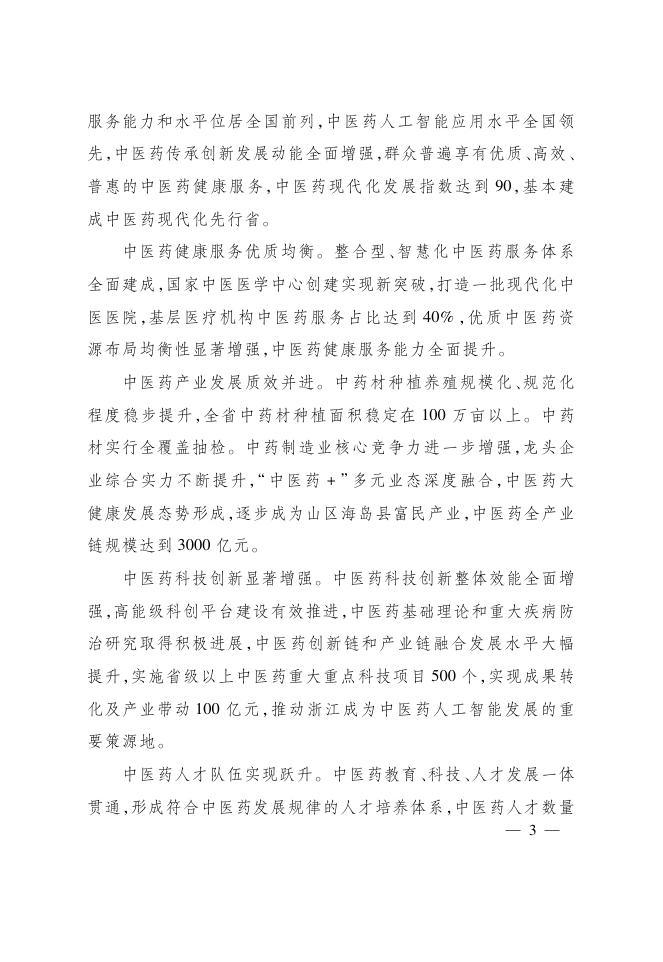 服务能力和水平位居全国前列，中医药人工智能应用水平全国领先，中医药传承创新发展动能全面增强，群众普遍享有优质、高效、普惠的中医药健康服务，中医药现代化发展指数达到90，基本建成中医药现代化先行省。

中医药健康服务优质均衡。整合型、智慧化中医药服务体系全面建成，国家中医医学中心创建实现新突破，打造一批现代化中医医院，基层医疗机构中医药服务占比达到40%，优质中医药资源布局均衡性显著增强，中医药健康服务能力全面提升。

中医药产业发展质效并进。中药材种植养殖规模化、规范化程度稳步提升，全省中药材种植面积稳定在100万亩以上。中药材实行全覆盖抽检。中药制造业核心竞争力进一步增强，龙头企业综合实力不断提升，“中医药+”多元业态深度融合，中医药大健康发展态势形成，逐步成为山区海岛县富民产业，中医药全产业链规模达到3000亿元。

中医药科技创新显著增强。中医药科技创新整体效能全面增强，高能级科创平台建设有效推进，中医药基础理论和重大疾病防治研究取得积极进展，中医药创新链和产业链融合发展水平大幅提升，实施省级以上中医药重大重点科技项目500个，实现成果转化及产业带动100亿元，推动浙江成为中医药人工智能发展的重要策源地。

中医药人才队伍实现跃升。中医药教育、科技、人才发展一体贯通，形成符合中医药发展规律的人才培养体系，中医药人才数量

— 3 —